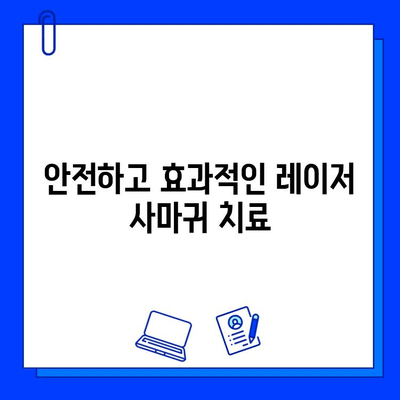 안전하고 효과적인 레이저 사마귀 치료